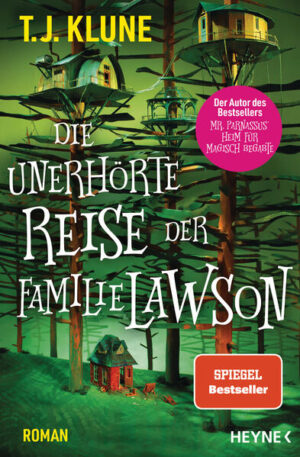 T.J. KLUNE

Der Autor des Bestsellers
MR. PARNASSUS' HEIM FÜR MAGISCH BEGABTE

DIE UNERHÖRTE REISE DER FAMILIE LAWSON

SPIEGEL Bestseller

ROMAN

HEYNE <